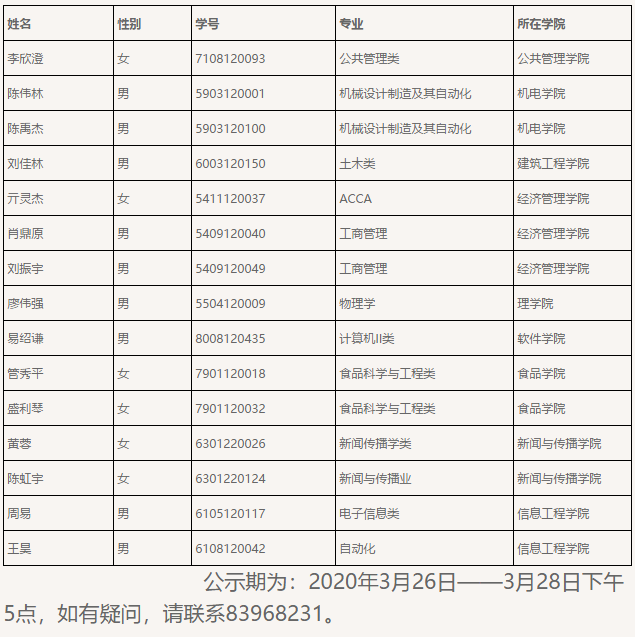 | 姓名 | 性别 | 学号 | 专业 | 所在学院 |
|---|---|---|---|---|
| 李欣澄 | 女 | 7108120093 | 公共管理类 | 公共管理学院 |
| 陈伟林 | 男 | 5903120001 | 机械设计制造及其自动化 | 机电学院 |
| 陈禹杰 | 男 | 5903120100 | 机械设计制造及其自动化 | 机电学院 |
| 刘佳林 | 男 | 6003120150 | 土木类 | 建筑工程学院 |
| 亓灵杰 | 女 | 5411120037 | ACCA | 经济管理学院 |
| 肖鼎原 | 男 | 5409120040 | 工商管理 | 经济管理学院 |
| 刘振宇 | 男 | 5409120049 | 工商管理 | 经济管理学院 |
| 廖伟强 | 男 | 5504120009 | 物理学 | 理学院 |
| 易绍谦 | 男 | 8008120435 | 计算机II类 | 软件学院 |
| 管秀平 | 女 | 7901120018 | 食品科学与工程类 | 食品学院 |
| 盛利琴 | 女 | 7901120032 | 食品科学与工程类 | 食品学院 |
| 黄蓉 | 女 | 6301220026 | 新闻传播学类 | 新闻与传播学院 |
| 陈虹宇 | 女 | 6301220124 | 新闻与传播业 | 新闻与传播学院 |
| 周易 | 男 | 6105120117 | 电子信息类 | 信息工程学院 |
| 王昊 | 男 | 6108120042 | 自动化 | 信息工程学院 |

公示期为：2020年3月26日——3月28日下午5点，如有疑问，请联系83968231。